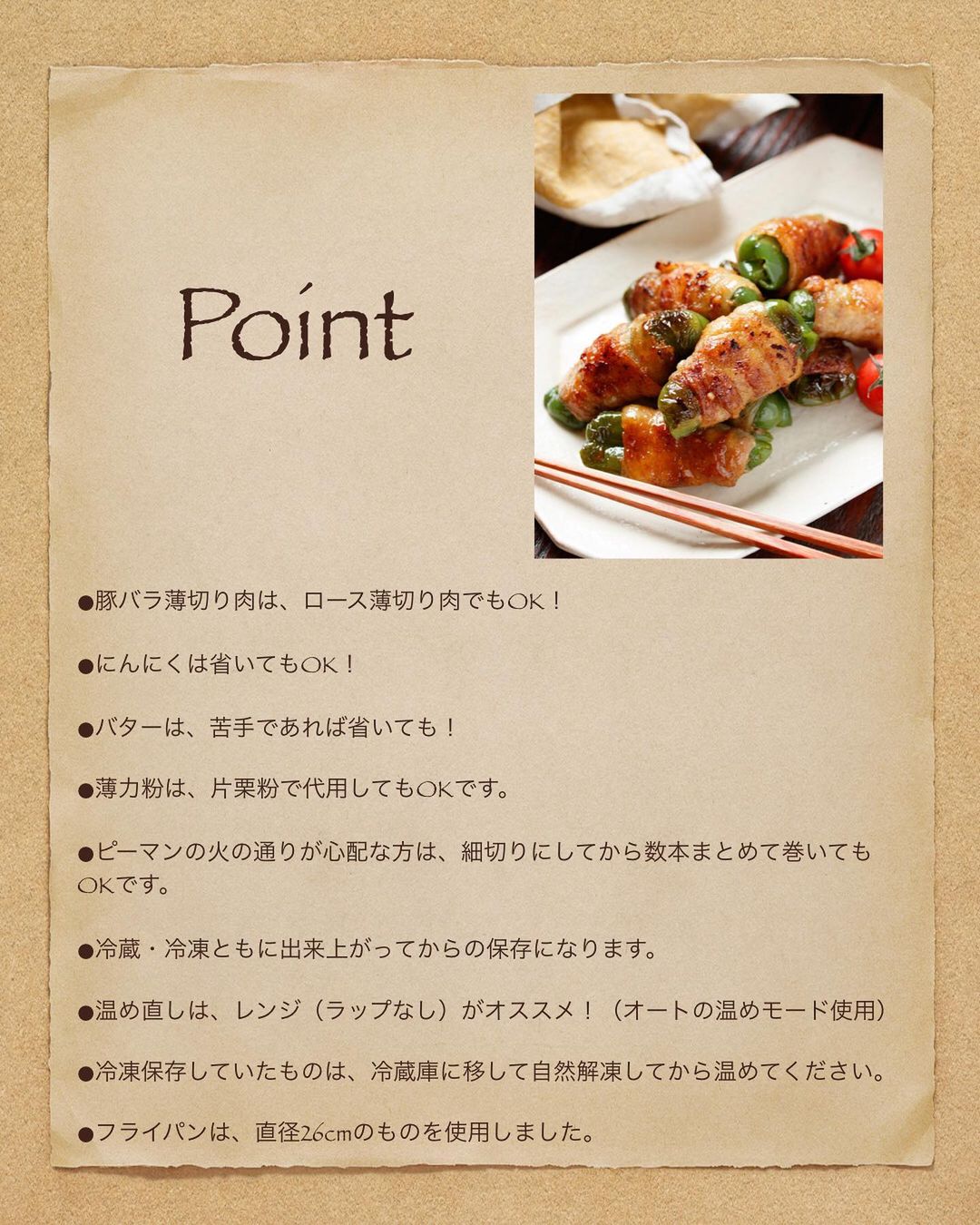 Point

●豚バラ薄切り肉は、ロース薄切り肉でもOK！

●にんにくは省いてもOK！

●バターは、苦手であれば省いても！

●薄力粉は、片栗粉で代用してもOKです。

●ピーマンの火の通りが心配な方は、細切りにしてから数本まとめて巻いてもOKです。

●冷蔵・冷凍ともに出来上がってからの保存になります。

●温め直しは、レンジ（ラップなし）がオススメ！（オートの温めモード使用）

●冷凍保存していたものは、冷蔵庫に移して自然解凍してから温めてください。

●フライパンは、直径26cmのものを使用しました。